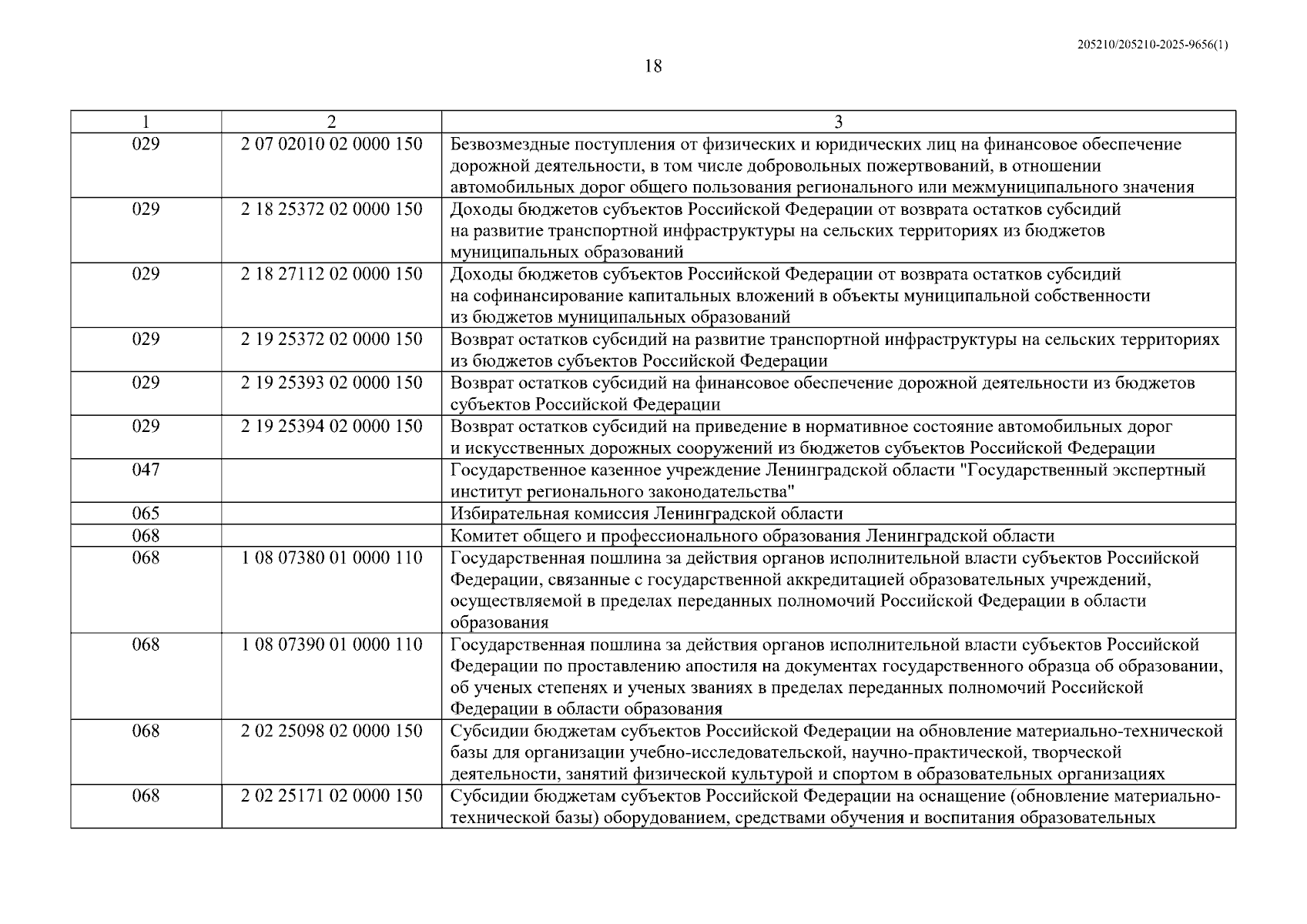 205210/205210-2025-9656(1)

18

| 1 | 2 | 3 |
|---|---|---|
| 029 | 2 07 02010 02 0000 150 | Безвозмездные поступления от физических и юридических лиц на финансовое обеспечение дорожной деятельности, в том числе добровольных пожертвований, в отношении автомобильных дорог общего пользования регионального или межмуниципального значения |
| 029 | 2 18 25372 02 0000 150 | Доходы бюджетов субъектов Российской Федерации от возврата остатков субсидий на развитие транспортной инфраструктуры на сельских территориях из бюджетов муниципальных образований |
| 029 | 2 18 27112 02 0000 150 | Доходы бюджетов субъектов Российской Федерации от возврата остатков субсидий на софинансирование капитальных вложений в объекты муниципальной собственности из бюджетов муниципальных образований |
| 029 | 2 19 25372 02 0000 150 | Возврат остатков субсидий на развитие транспортной инфраструктуры на сельских территориях из бюджетов субъектов Российской Федерации |
| 029 | 2 19 25393 02 0000 150 | Возврат остатков субсидий на финансовое обеспечение дорожной деятельности из бюджетов субъектов Российской Федерации |
| 029 | 2 19 25394 02 0000 150 | Возврат остатков субсидий на приведение в нормативное состояние автомобильных дорог и искусственных дорожных сооружений из бюджетов субъектов Российской Федерации |
| 047 | | Государственное казенное учреждение Ленинградской области "Государственный экспертный институт регионального законодательства" |
| 065 | | Избирательная комиссия Ленинградской области |
| 068 | | Комитет общего и профессионального образования Ленинградской области |
| 068 | 1 08 07380 01 0000 110 | Государственная пошлина за действия органов исполнительной власти субъектов Российской Федерации, связанные с государственной аккредитацией образовательных учреждений, осуществляемой в пределах переданных полномочий Российской Федерации в области образования |
| 068 | 1 08 07390 01 0000 110 | Государственная пошлина за действия органов исполнительной власти субъектов Российской Федерации по проставлению апостиля на документах государственного образца об образовании, об ученых степенях и ученых званиях в пределах переданных полномочий Российской Федерации в области образования |
| 068 | 2 02 25098 02 0000 150 | Субсидии бюджетам субъектов Российской Федерации на обновление материально-технической базы для организации учебно-исследовательской, научно-практической, творческой деятельности, занятий физической культурой и спортом в образовательных организациях |
| 068 | 2 02 25171 02 0000 150 | Субсидии бюджетам субъектов Российской Федерации на оснащение (обновление материально-технической базы) оборудованием, средствами обучения и воспитания образовательных |